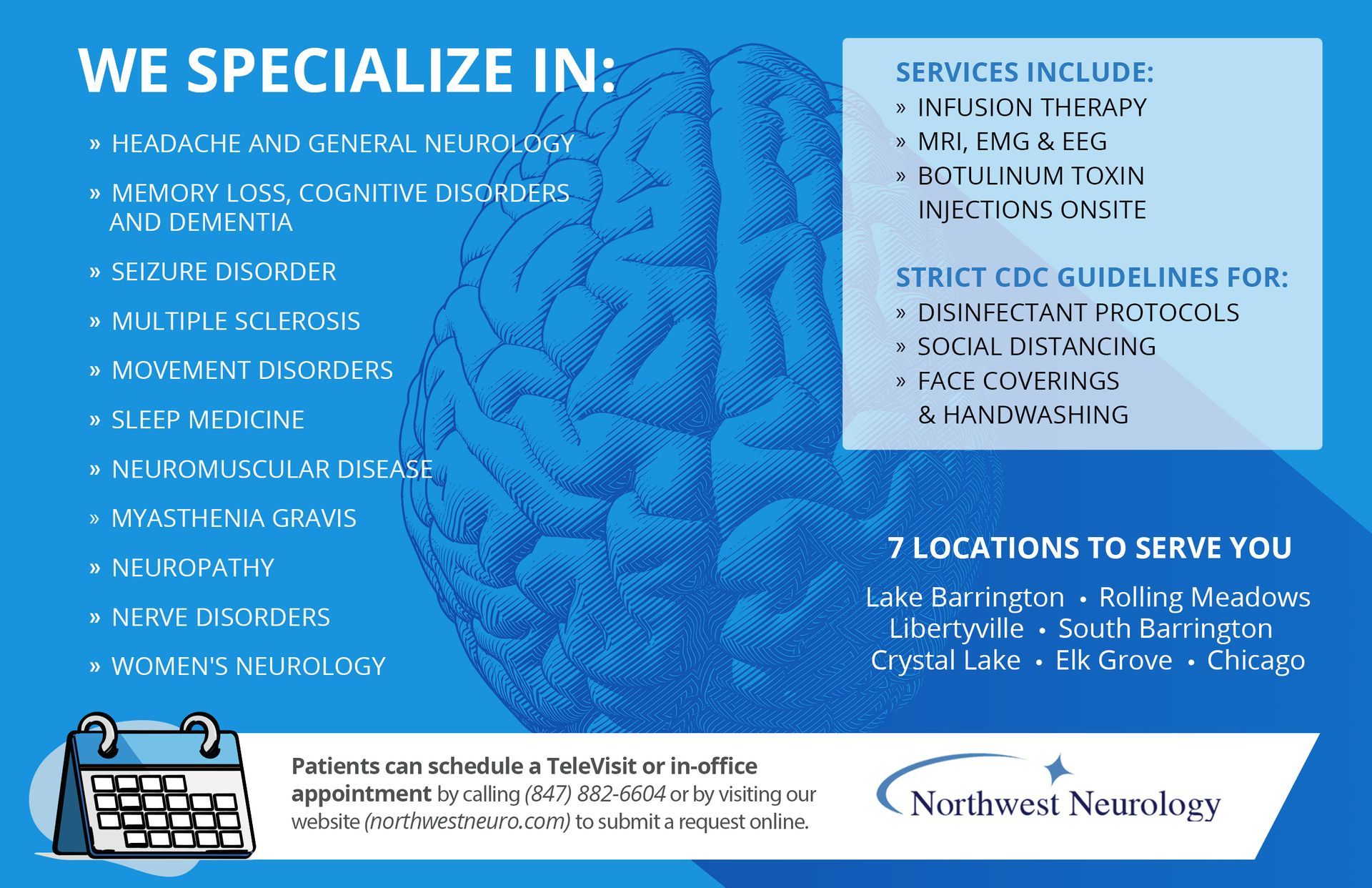 WE SPECIALIZE IN:

» HEADACHE AND GENERAL NEUROLOGY

» MEMORY LOSS, COGNITIVE DISORDERS AND DEMENTIA

» SEIZURE DISORDER

» MULTIPLE SCLEROSIS

» MOVEMENT DISORDERS

» SLEEP MEDICINE

» NEUROMUSCULAR DISEASE

» MYASTHENIA GRAVIS

» NEUROPATHY

» NERVE DISORDERS

» WOMEN'S NEUROLOGY

SERVICES INCLUDE:
» INFUSION THERAPY
» MRI, EMG & EEG
» BOTULINUM TOXIN INJECTIONS ONSITE

STRICT CDC GUIDELINES FOR:
» DISINFECTANT PROTOCOLS
» SOCIAL DISTANCING
» FACE COVERINGS & HANDWASHING

7 LOCATIONS TO SERVE YOU

Lake Barrington • Rolling Meadows
Libertyville • South Barrington
Crystal Lake • Elk Grove • Chicago

Patients can schedule a TeleVisit or in-office appointment by calling (847) 882-6604 or by visiting our website (northwestneuro.com) to submit a request online.

Northwest Neurology